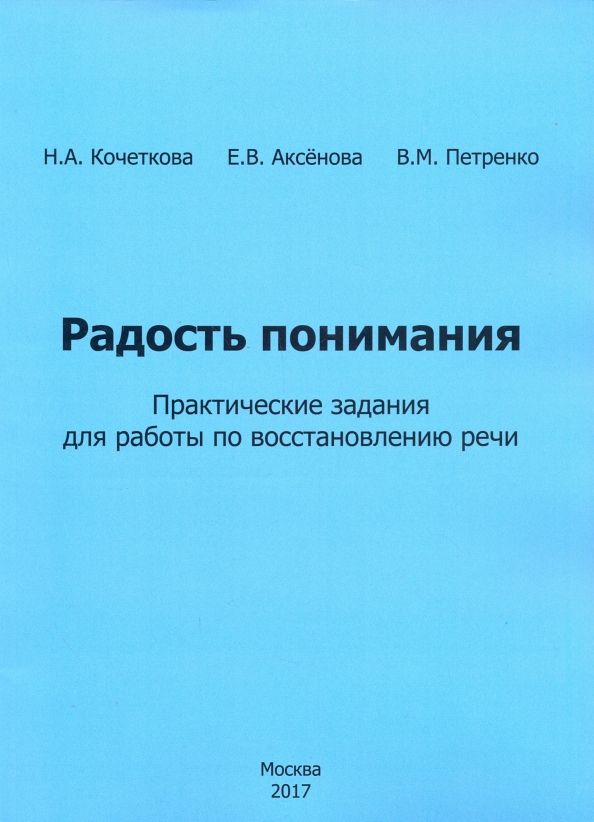 Н.А. Кочеткова Е.В. Аксёнова В.М. Петренко

Радость понимания

Практические задания для работы по восстановлению речи

Москва
2017